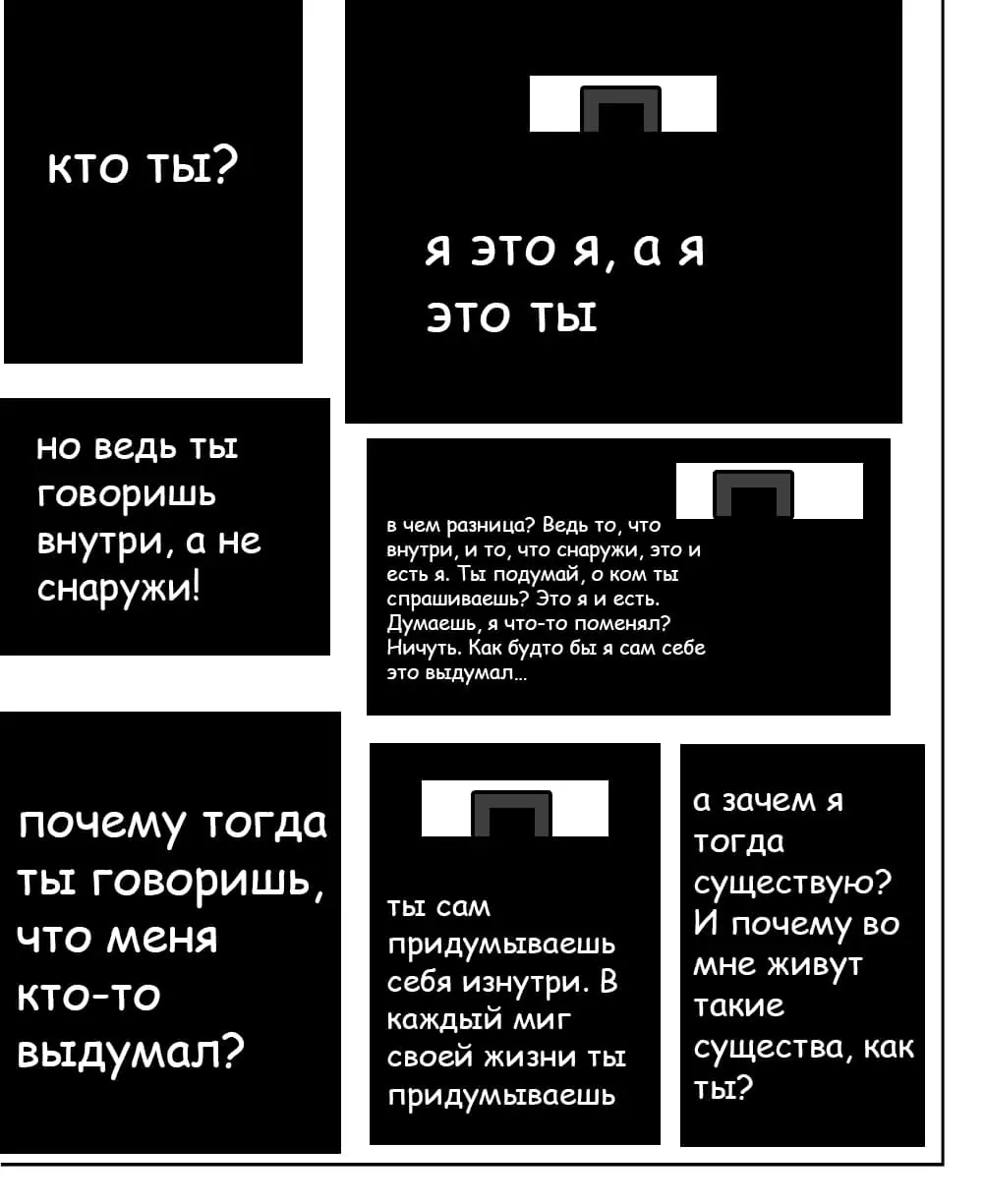 кто ты?

я это я, а я это ты

но ведь ты говоришь внутри, а не снаружи!

в чем разница? Ведь то, что внутри, и то, что снаружи, это и есть я. Ты подумай, о ком ты спрашиваешь? Это я и есть. Думаешь, я что-то поменял? Ничуть. Как будто бы я сам себе это выдумал...

почему тогда ты говоришь, что меня кто-то выдумал?

ты сам придумываешь себя изнутри. В каждый миг своей жизни ты придумываешь

а зачем я тогда существую? И почему во мне живут такие существа, как ты?